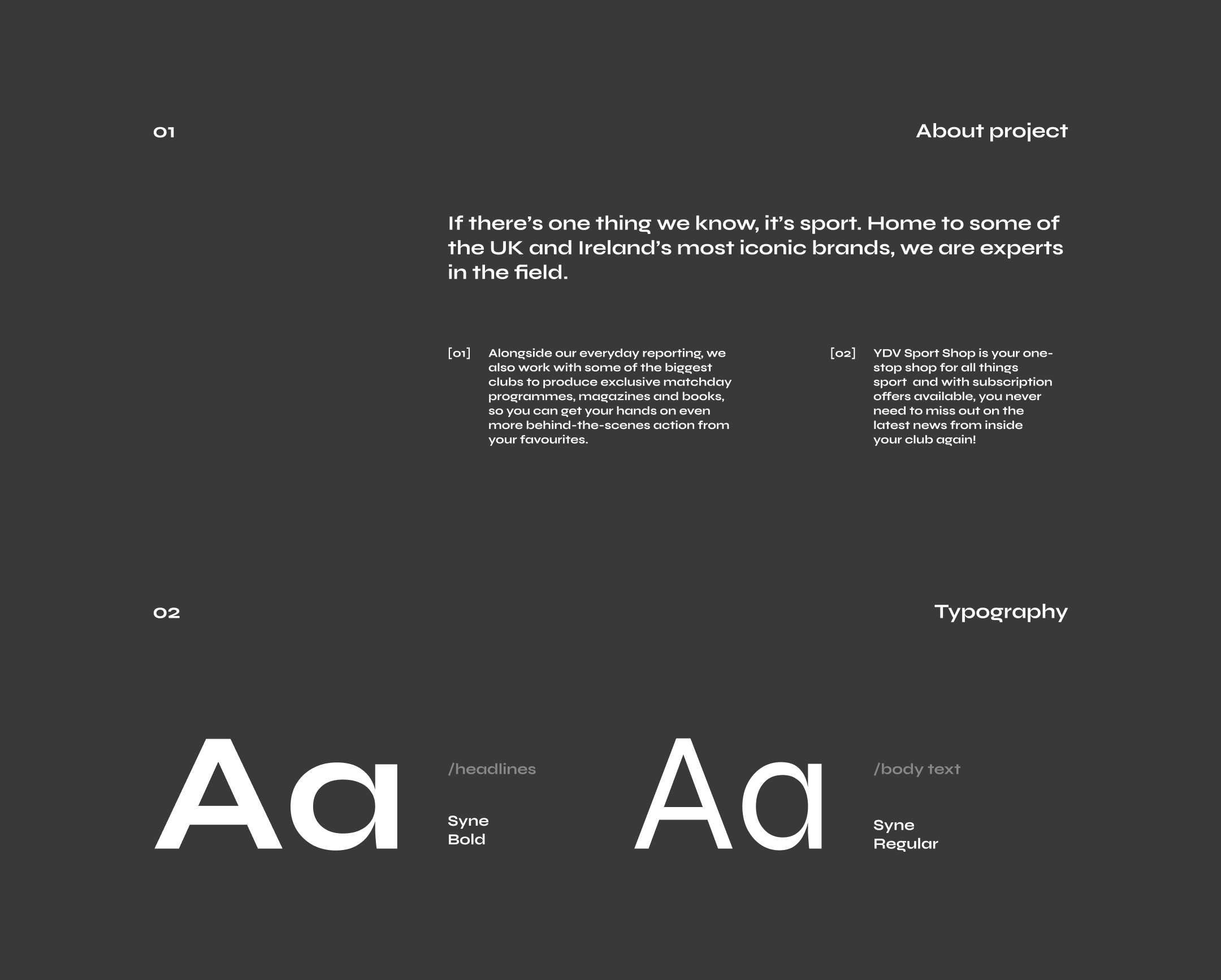 01

About project

If there's one thing we know, it's sport. Home to some of the UK and Ireland's most iconic brands, we are experts in the field.

[01]

Alongside our everyday reporting, we also work with some of the biggest clubs to produce exclusive matchday programmes, magazines and books, so you can get your hands on even more behind-the-scenes action from your favourites.

[02]

YDV Sport Shop is your one-stop shop for all things sport and with subscription offers available, you never need to miss out on the latest news from inside your club again!

02

Typography

Aa

/headlines

Syne
Bold

Aa

/body text

Syne
Regular